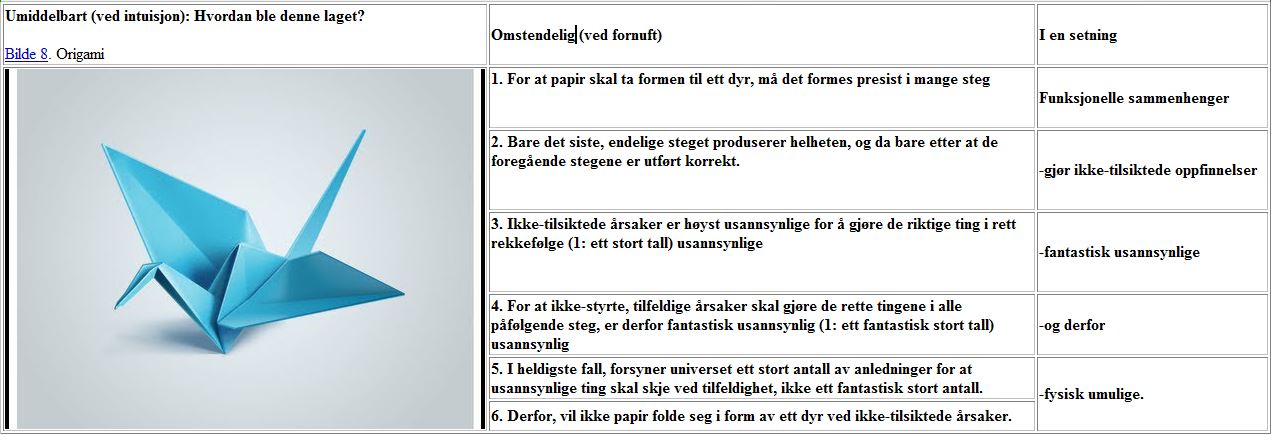 | Umiddelbart (ved intuisjon): Hvordan ble denne laget? Bilde 8. Origami | Omstendelig (ved fornuft) | I en setning |
|---|---|---|
| | 1. For at papir skal ta formen til ett dyr, må det formes presist i mange steg | Funksjonelle sammenhenger |
| | 2. Bare det siste, endelige steget produserer helheten, og da bare etter at de foregående stegene er utført korrekt. | -gjør ikke-tilsiktede oppfinnelser |
| | 3. Ikke-tilsiktede årsaker er høyst usannsynlige for å gjøre de riktige ting i rett rekkefølge (1: ett stort tall) usannsynlige | -fantastisk usannsynlige |
| | 4. For at ikke-styrte, tilfeldige årsaker skal gjøre de rette tingene i alle påfølgende steg, er derfor fantastisk usannsynlig (1: ett fantastisk stort tall) usannsynlige | -og derfor |
| | 5. I heldigste fall, forsyner universet ett stort antall av anledninger for at usannsynlige ting skal skje ved tilfeldighet, ikke ett fantastisk stort antall. | -fysisk umulige. |
| | 6. Derfor, vil ikke papir folde seg i form av ett dyr ved ikke-tilsiktede årsaker. | |